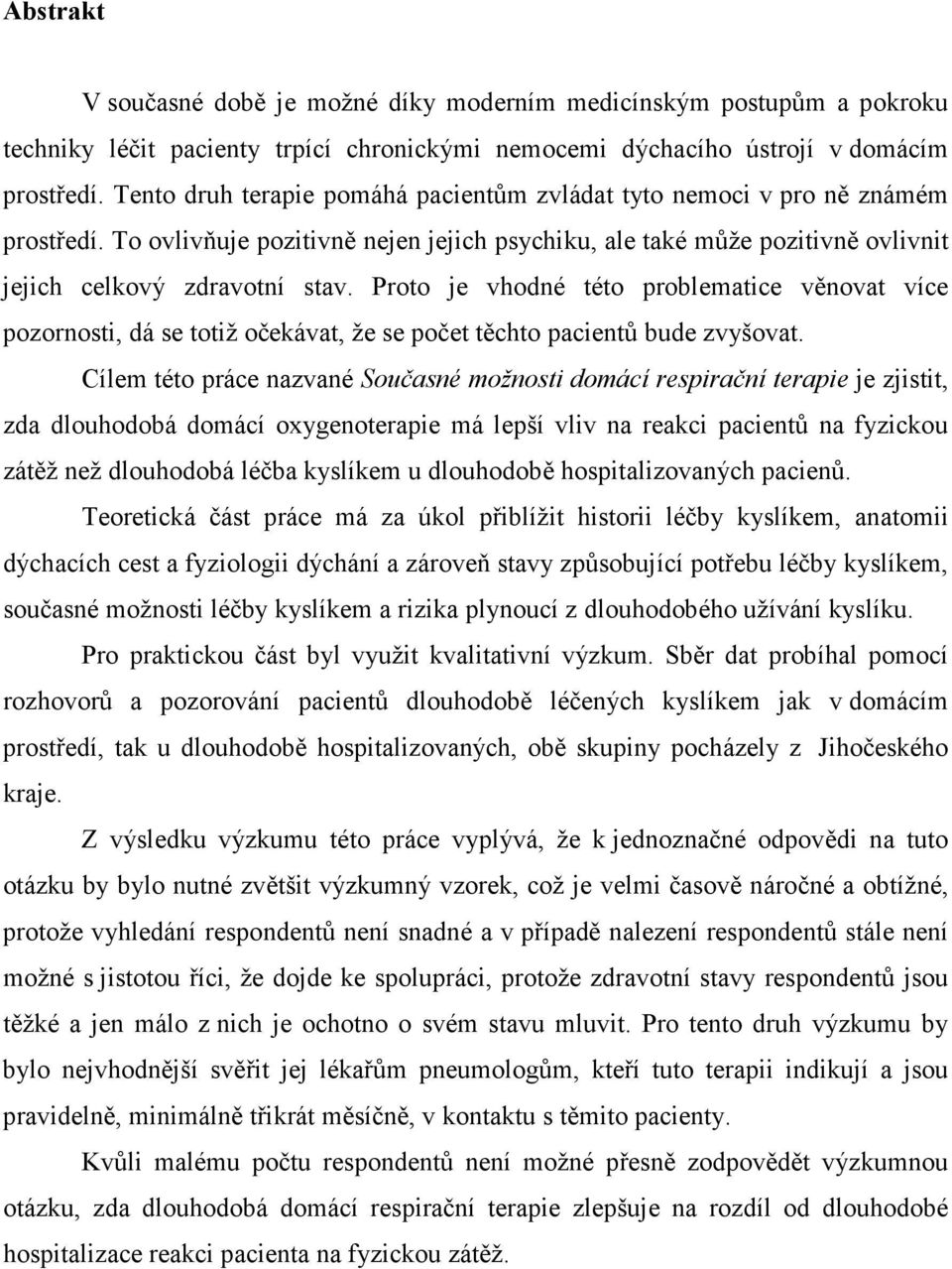 Abstrakt

V současné době je možné díky moderním medicínským postupům a pokroku techniky léčit pacienty trpící chronickými nemocemi dýchacího ústrojí v domácím prostředí. Tento druh terapie pomáhá pacientům zvládat tyto nemoci v pro ně známém prostředí. To ovlivňuje pozitivně nejen jejich psychiku, ale také může pozitivně ovlivnit jejich celkový zdravotní stav. Proto je vhodné této problematice věnovat více pozornosti, dá se totiž očekávat, že se počet těchto pacientů bude zvyšovat.

Cílem této práce nazvané Současné možnosti domácí respirační terapie je zjistit, zda dlouhodobá domácí oxygenoterapie má lepší vliv na reakci pacientů na fyzickou zátěž než dlouhodobá léčba kyslíkem u dlouhodobě hospitalizovaných pacienů.

Teoretická část práce má za úkol přiblížit historii léčby kyslíkem, anatomii dýchacích cest a fyziologii dýchání a zároveň stavy způsobující potřebu léčby kyslíkem, současné možnosti léčby kyslíkem a rizika plynoucí z dlouhodobého užívání kyslíku.

Pro praktickou část byl využit kvalitativní výzkum. Sběr dat probíhal pomocí rozhovorů a pozorování pacientů dlouhodobě léčených kyslíkem jak v domácím prostředí, tak u dlouhodobě hospitalizovaných, obě skupiny pocházely z Jihočeského kraje.

Z výsledku výzkumu této práce vyplývá, že k jednoznačné odpovědi na tuto otázku by bylo nutné zvětšit výzkumný vzorek, což je velmi časově náročné a obtížné, protože vyhledání respondentů není snadné a v případě nalezení respondentů stále není možné s jistotou říci, že dojde ke spolupráci, protože zdravotní stavy respondentů jsou těžké a jen málo z nich je ochotno o svém stavu mluvit. Pro tento druh výzkumu by bylo nejvhodnější svěřit jej lékařům pneumologům, kteří tuto terapii indikují a jsou pravidelně, minimálně třikrát měsíčně, v kontaktu s těmito pacienty.

Kvůli malému počtu respondentů není možné přesně zodpovědět výzkumnou otázku, zda dlouhodobá domácí respirační terapie zlepšuje na rozdíl od dlouhodobé hospitalizace reakci pacienta na fyzickou zátěž.